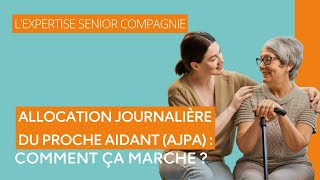 L'EXPERTISE SENIOR COMPAGNIE

ALLOCATION JOURNALIÈRE DU PROCHE AIDANT (AJPA) : COMMENT ÇA MARCHE ?